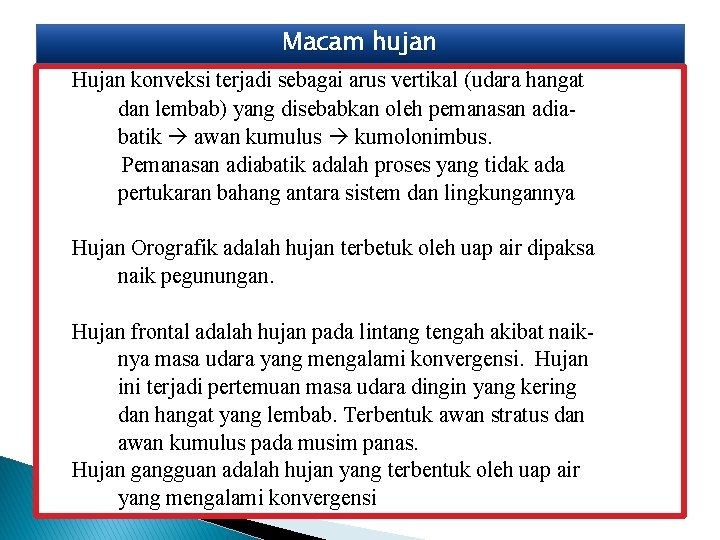 Macam hujan

Hujan konveksi terjadi sebagai arus vertikal (udara hangat dan lembab) yang disebabkan oleh pemanasan adiabatik → awan kumulus → kumolonimbus.
Pemanasan adiabatik adalah proses yang tidak ada pertukaran bahang antara sistem dan lingkungannya

Hujan Orografik adalah hujan terbetuk oleh uap air dipaksa naik pegunungan.

Hujan frontal adalah hujan pada lintang tengah akibat naiknya masa udara yang mengalami konvergensi. Hujan ini terjadi pertemuan masa udara dingin yang kering dan hangat yang lembab. Terbentuk awan stratus dan awan kumulus pada musim panas.
Hujan gangguan adalah hujan yang terbentuk oleh uap air yang mengalami konvergensi